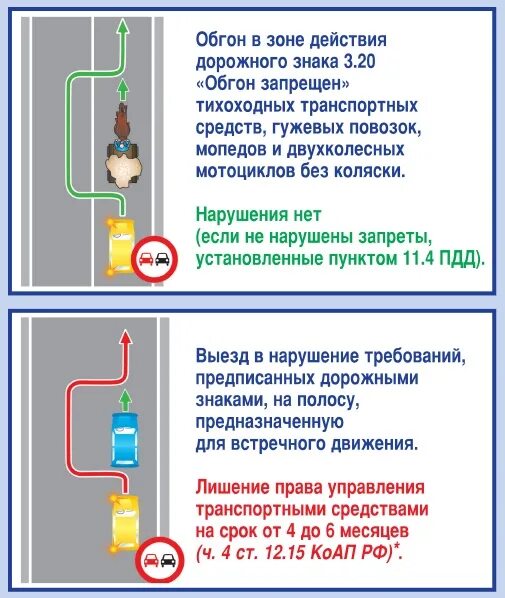 Обгон в зоне действия дорожного знака 3.20 «Обгон запрещен» тихоходных транспортных средств, гужевых повозок, мопедов и двухколесных мотоциклов без коляски.

Нарушения нет (если не нарушены запреты, установленные пунктом 11.4 ПДД).

Выезд в нарушение требований, предписанных дорожными знаками, на полосу, предназначенную для встречного движения.

Лишение права управления транспортными средствами на срок от 4 до 6 месяцев (ч. 4 ст. 12.15 КоАП РФ)*.